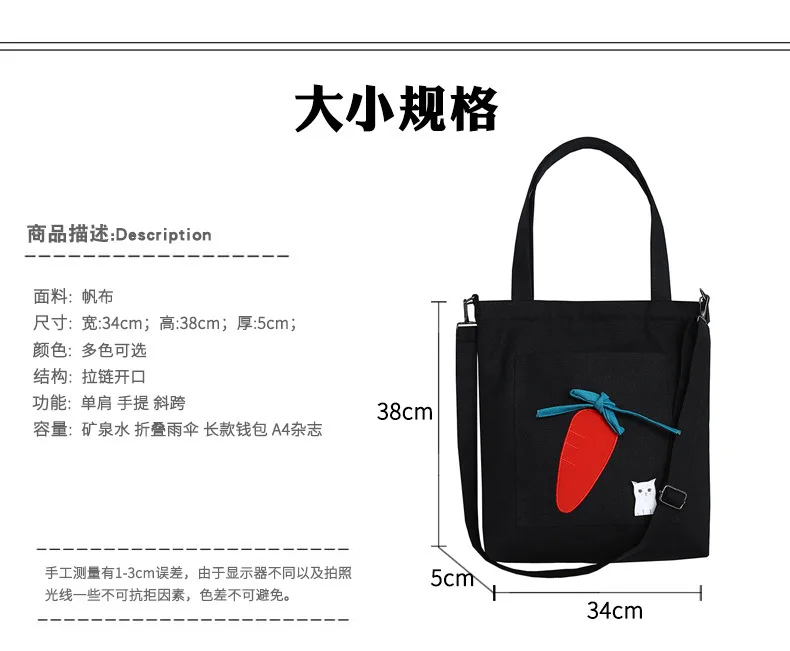 大小规格

商品描述:Description

面料: 帆布
尺寸: 宽:34cm；高:38cm；厚:5cm；
颜色: 多色可选
结构: 拉链开口
功能: 单肩 手提 斜跨
容量: 矿泉水 折叠雨伞 长款钱包 A4杂志

手工测量有1-3cm误差，由于显示器不同以及拍照光线一些不可抗拒因素，色差不可避免。

38cm

5cm

34cm